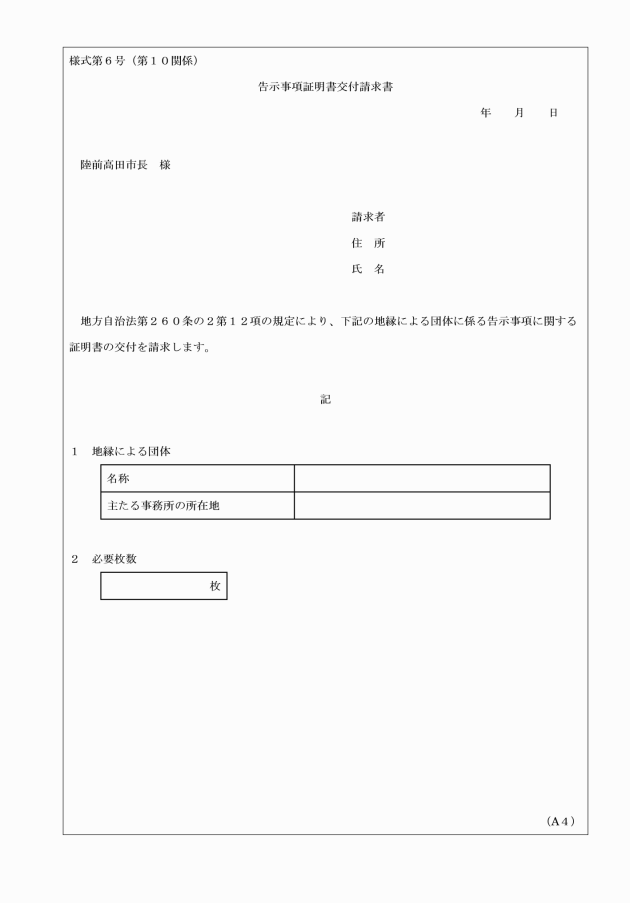 様式第６号（第１０関係）

告示事項証明書交付請求書

年　　月　　日

陸前高田市長　様

請求者
住　所
氏　名

地方自治法第２６０条の２第１２項の規定により、下記の地縁による団体に係る告示事項に関する証明書の交付を請求します。

記

１　地縁による団体

| 名称 | |
|---|---|
| 主たる事務所の所在地 | |

２　必要枚数

| 枚 |
|---|

（A４）